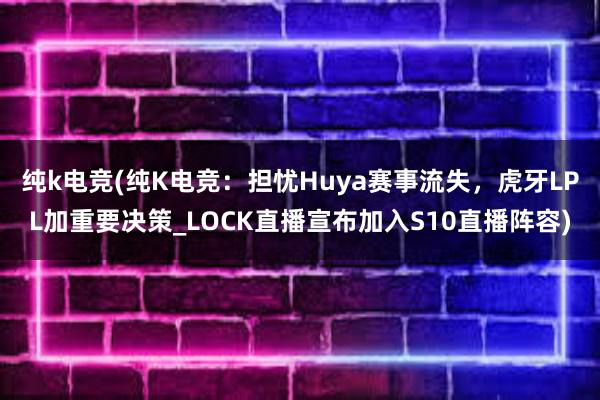 纯k电竞(纯K电竞：担忧Huya赛事流失，虎牙LPL加重要决策_LOCK直播宣布加入S10直播阵容)